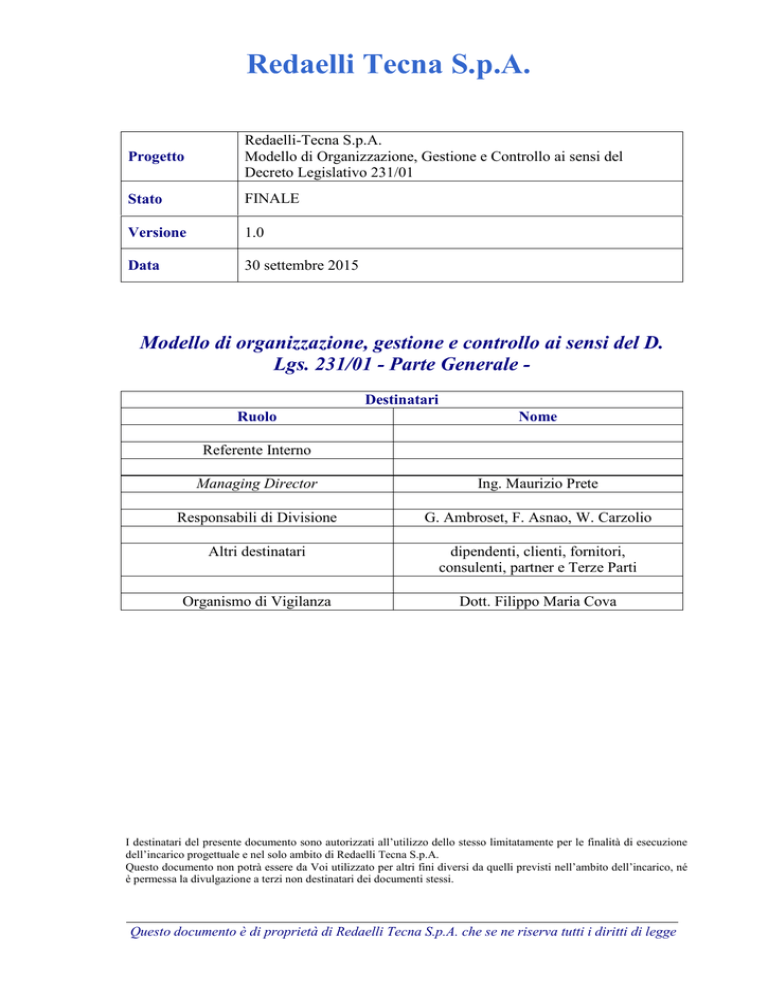 Redaelli Tecna S.p.A.

| Progetto | Redaelli-Tecna S.p.A. Modello di Organizzazione, Gestione e Controllo ai sensi del Decreto Legislativo 231/01 |
|---|---|
| Stato | FINALE |
| Versione | 1.0 |
| Data | 30 settembre 2015 |

Modello di organizzazione, gestione e controllo ai sensi del D. Lgs. 231/01 - Parte Generale -

Destinatari

| Ruolo | Nome |
|---|---|
| Referente Interno | |
| Managing Director | Ing. Maurizio Prete |
| Responsabili di Divisione | G. Ambroset, F. Asnao, W. Carzolio |
| Altri destinatari | dipendenti, clienti, fornitori, consulenti, partner e Terze Parti |
| Organismo di Vigilanza | Dott. Filippo Maria Cova |

I destinatari del presente documento sono autorizzati all'utilizzo dello stesso limitatamente per le finalità di esecuzione dell'incarico progettuale e nel solo ambito di Redaelli Tecna S.p.A.
Questo documento non potrà essere da Voi utilizzato per altri fini diversi da quelli previsti nell'ambito dell'incarico, né è permessa la divulgazione a terzi non destinatari dei documenti stessi.

Questo documento è di proprietà di Redaelli Tecna S.p.A. che se ne riserva tutti i diritti di legge